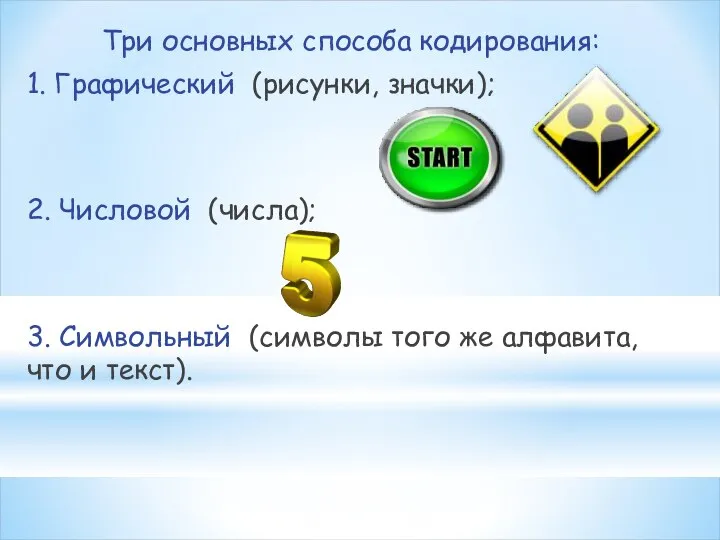 Три основных способа кодирования:

1. Графический (рисунки, значки);

START

2. Числовой (числа);

5

3. Символьный (символы того же алфавита, что и текст).